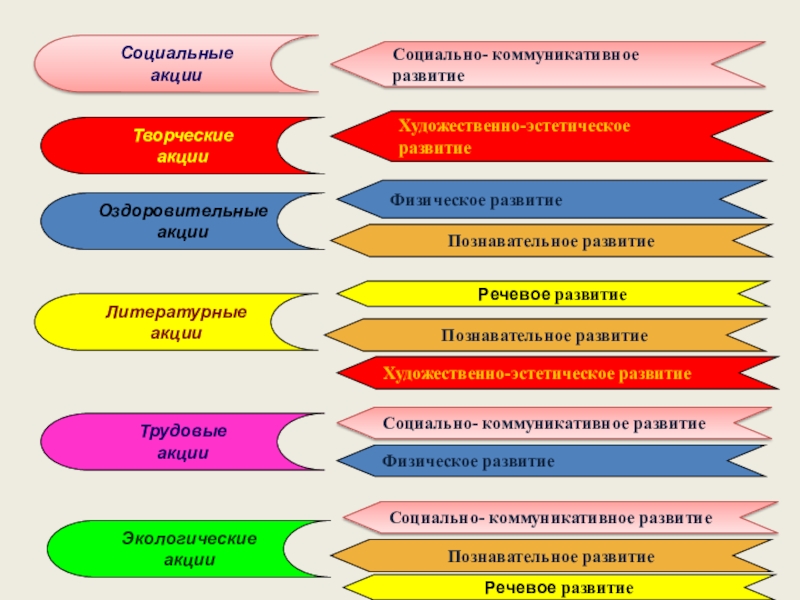 Социальные акции

Социально- коммуникативное развитие

Творческие акции

Художественно-эстетическое развитие

Оздоровительные акции

Физическое развитие

Познавательное развитие

Литературные акции

Речевое развитие

Познавательное развитие

Художественно-эстетическое развитие

Трудовые акции

Социально- коммуникативное развитие

Физическое развитие

Экологические акции

Социально- коммуникативное развитие

Познавательное развитие

Речевое развитие